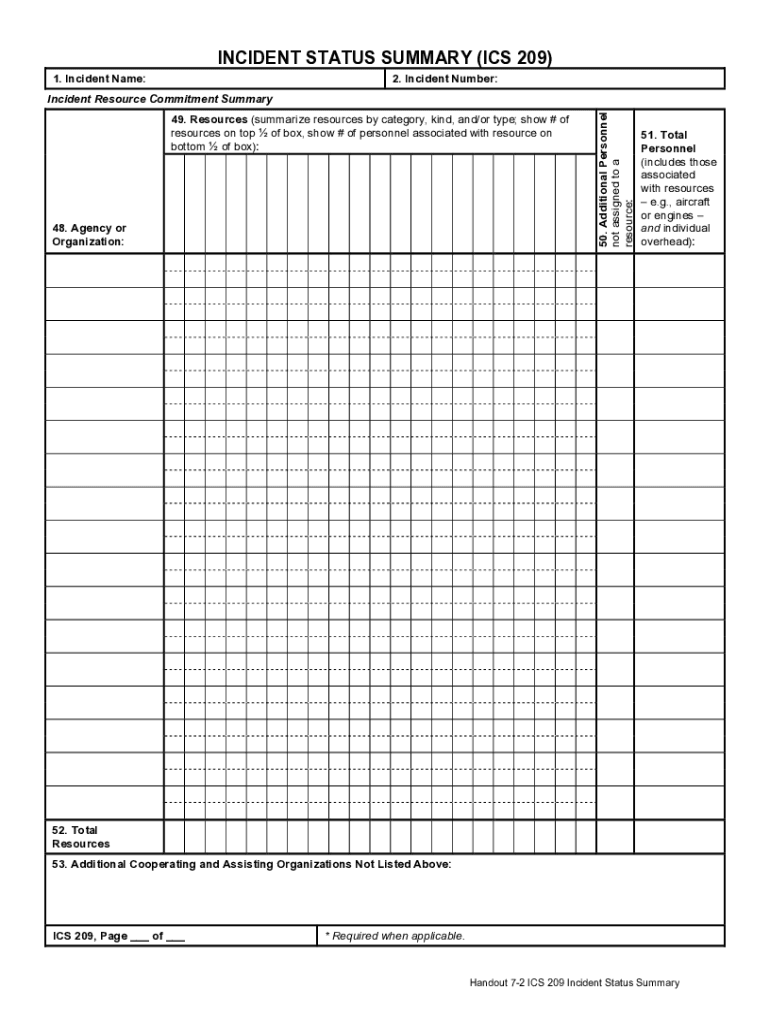 INCIDENT STATUS SUMMARY (ICS 209)

1. Incident Name:

2. Incident Number:

Incident Resource Commitment Summary

48. Agency or Organization:

49. Resources (summarize resources by category, kind, and/or type; show # of resources on top ½ of box, show # of personnel associated with resource on bottom ½ of box):

50. Additional Personnel not assigned to a resource:

51. Total Personnel (includes those associated with resources – e.g., aircraft or engines – and individual overhead):

52. Total Resources

53. Additional Cooperating and Assisting Organizations Not Listed Above:

ICS 209, Page ___ of ___

* Required when applicable.

Handout 7-2 ICS 209 Incident Status Summary